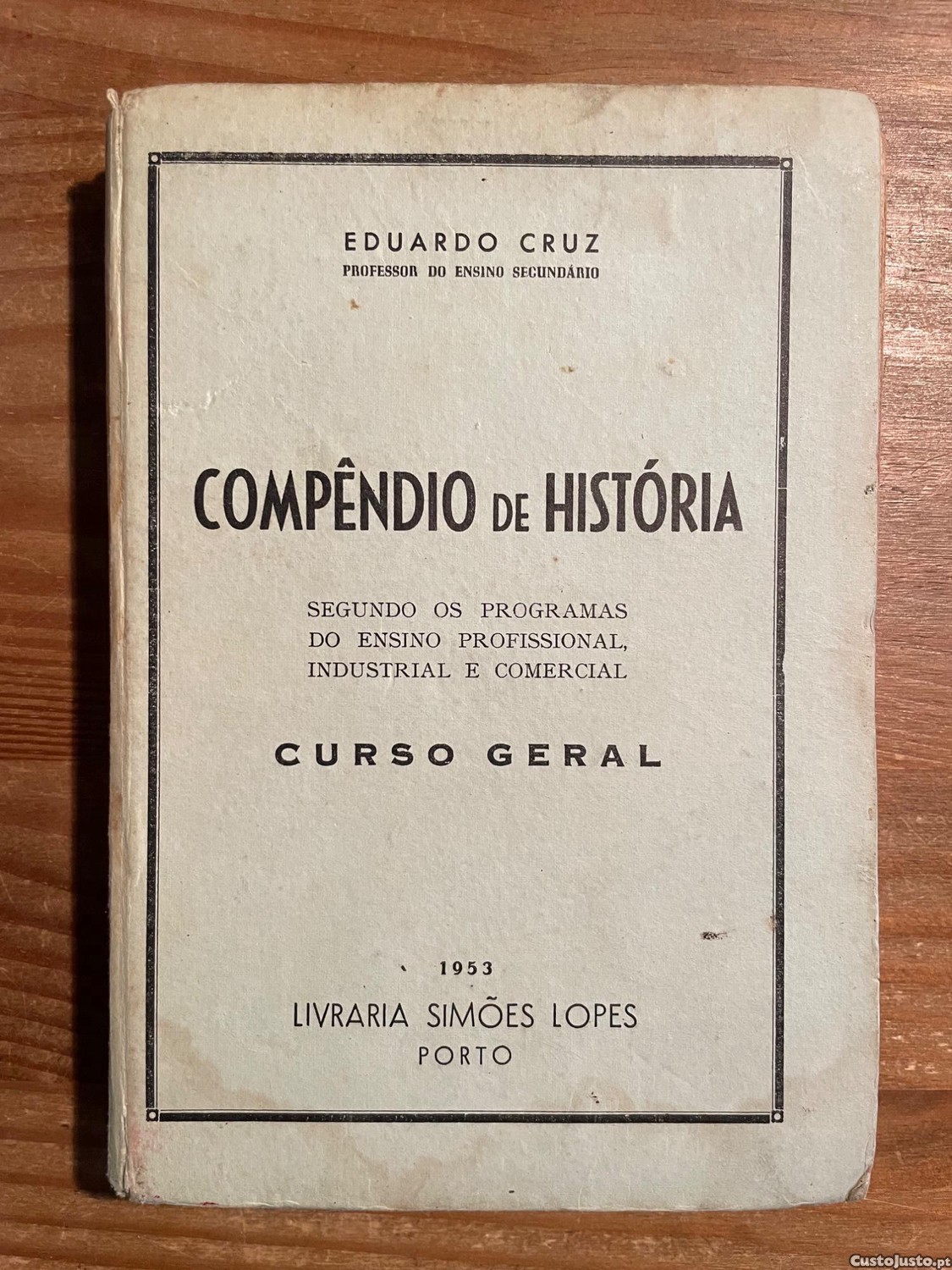 EDUARDO CRUZ
PROFESSOR DO ENSINO SECUNDÁRIO

COMPÊNDIO DE HISTÓRIA

SEGUNDO OS PROGRAMAS
DO ENSINO PROFISSIONAL,
INDUSTRIAL E COMERCIAL

CURSO GERAL

1953
LIVRARIA SIMÕES LOPES
PORTO

CustoJusto.pt